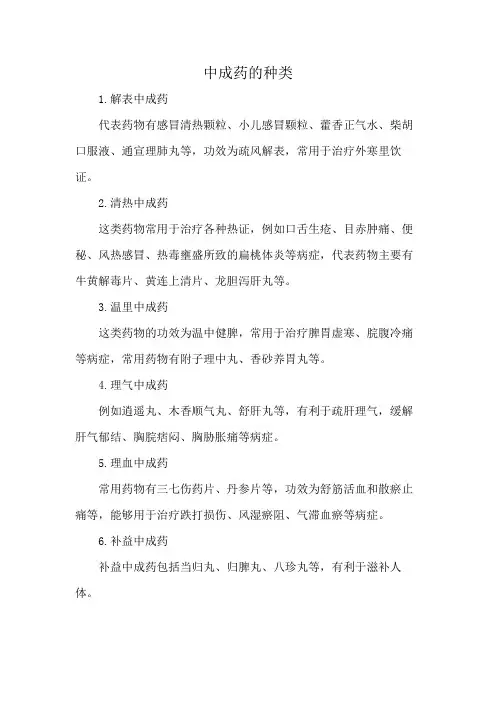 中成药的种类

1.解表中成药

代表药物有感冒清热颗粒、小儿感冒颗粒、藿香正气水、柴胡口服液、通宣理肺丸等，功效为疏风解表，常用于治疗外寒里饮证。

2.清热中成药

这类药物常用于治疗各种热证，例如口舌生疮、目赤肿痛、便秘、风热感冒、热毒壅盛所致的扁桃体炎等病症，代表药物主要有牛黄解毒片、黄连上清片、龙胆泻肝丸等。

3.温里中成药

这类药物的功效为温中健脾，常用于治疗脾胃虚寒、脘腹冷痛等病症，常用药物有附子理中丸、香砂养胃丸等。

4.理气中成药

例如逍遥丸、木香顺气丸、舒肝丸等，有利于疏肝理气，缓解肝气郁结、胸脘痞闷、胸胁胀痛等病症。

5.理血中成药

常用药物有三七伤药片、丹参片等，功效为舒筋活血和散瘀止痛等，能够用于治疗跌打损伤、风湿瘀阻、气滞血瘀等病症。

6.补益中成药

补益中成药包括当归丸、归脾丸、八珍丸等，有利于滋补人体。